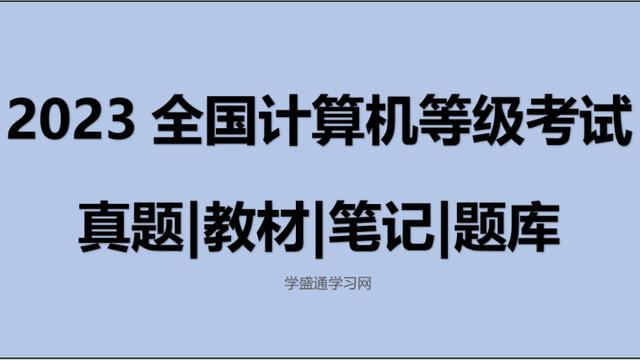 2023 全国计算机等级考试

真题|教材|笔记|题库

学盛通学习网